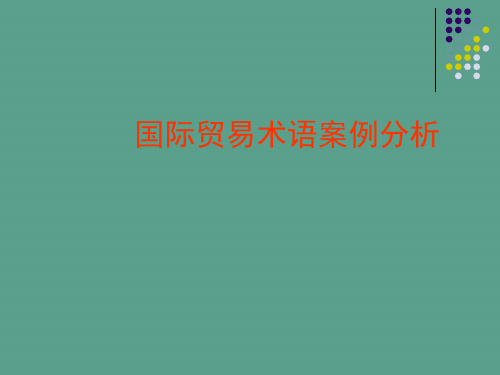 国际贸易术语案例分析